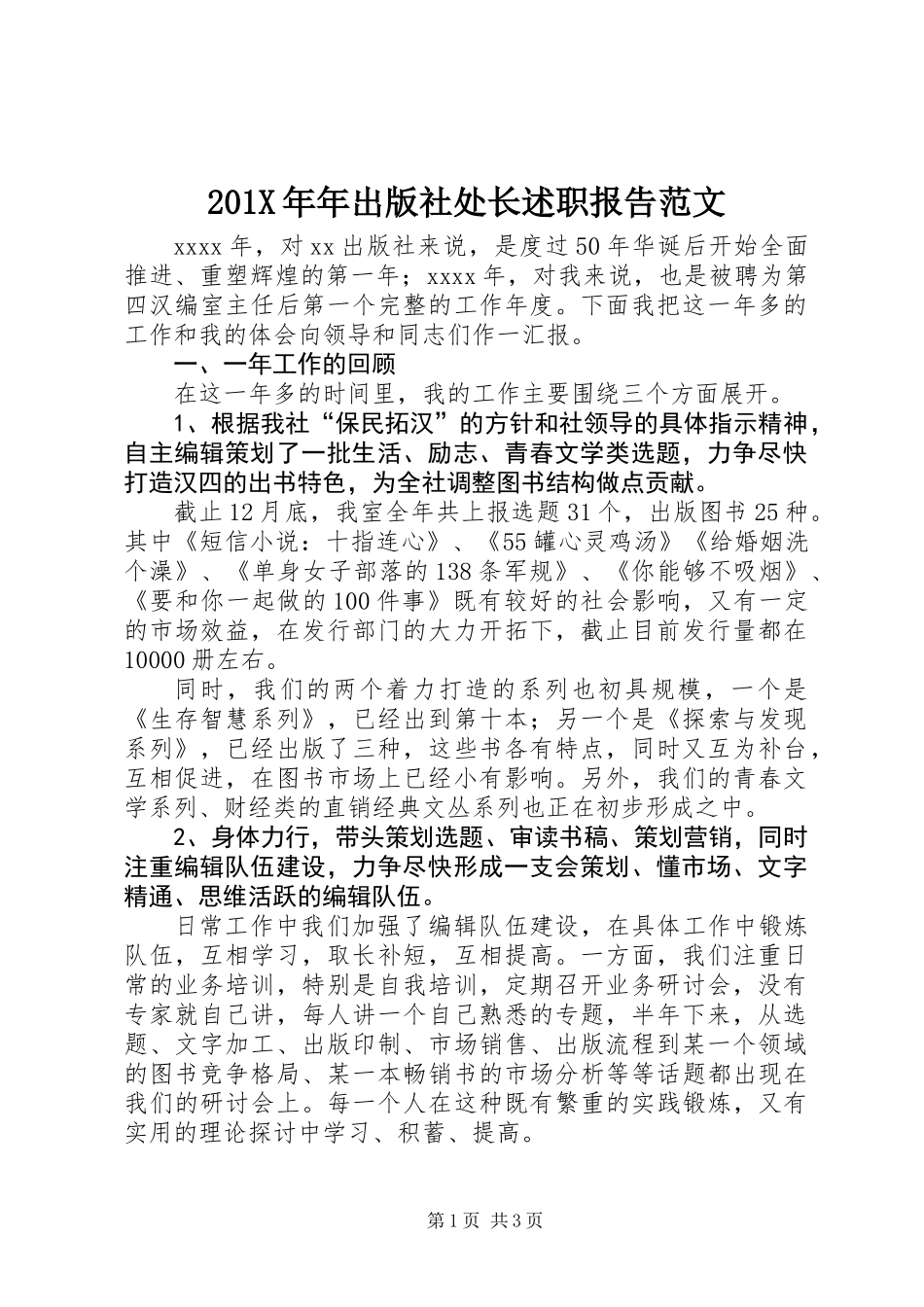 201X 年年出版社处长述职报告范文

xxxx 年，对 xx 出版社来说，是度过 50 年华诞后开始全面推进、重塑辉煌的第一年；xxxx 年，对我来说，也是被聘为第四汉编室主任后第一个完整的工作年度。下面我把这一年多的工作和我的体会向领导和同志们作一汇报。

一、一年工作的回顾

在这一年多的时间里，我的工作主要围绕三个方面展开。

1、根据我社“保民拓汉”的方针和社领导的具体指示精神，自主编辑策划了一批生活、励志、青春文学类选题，力争尽快打造汉四的出书特色，为全社调整图书结构做点贡献。

截止 12 月底，我室全年共上报选题 31 个，出版图书 25 种。其中《短信小说：十指连心》、《55 罐心灵鸡汤》《给婚姻洗个澡》、《单身女子部落的 138 条军规》、《你能够不吸烟》、《要和你一起做的 100 件事》既有较好的社会影响，又有一定的市场效益，在发行部门的大力开拓下，截止目前发行量都在 10000 册左右。

同时，我们的两个着力打造的系列也初具规模，一个是《生存智慧系列》，已经出到第十本；另一个是《探索与发现系列》，已经出版了三种，这些书各有特点，同时又互为补台，互相促进，在图书市场上已经小有影响。另外，我们的青春文学系列、财经类的直销经典文丛系列也正在初步形成之中。

2、身体力行，带头策划选题、审读书稿、策划营销，同时注重编辑队伍建设，力争尽快形成一支会策划、懂市场、文字精通、思维活跃的编辑队伍。

日常工作中我们加强了编辑队伍建设，在具体工作中锻炼队伍，互相学习，取长补短，互相提高。一方面，我们注重日常的业务培训，特别是自我培训，定期召开业务研讨会，没有专家就自己讲，每人讲一个自己熟悉的专题，半年下来，从选题、文字加工、出版印制、市场销售、出版流程到某一个领域的图书竞争格局、某一本畅销书的市场分析等等话题都出现在我们的研讨会上。每一个人在这种既有繁重的实践锻炼，又有实用的理论探讨中学习、积蓄、提高。

第 1 页 共 3 页